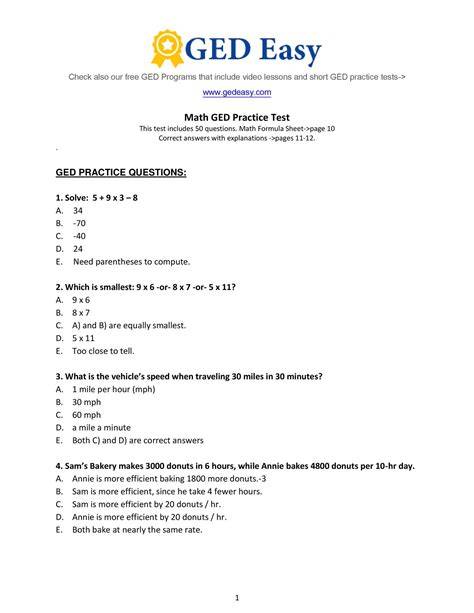 GED Easy

Check also our free GED Programs that include video lessons and short GED practice tests->

www.gedeasy.com

Math GED Practice Test
This test includes 50 questions. Math Formula Sheet->page 10
Correct answers with explanations ->pages 11-12.

GED PRACTICE QUESTIONS:

1. Solve: 5 + 9 x 3 – 8
A. 34
B. -70
C. -40
D. 24
E. Need parentheses to compute.

2. Which is smallest: 9 x 6 -or- 8 x 7 -or- 5 x 11?
A. 9 x 6
B. 8 x 7
C. A) and B) are equally smallest.
D. 5 x 11
E. Too close to tell.

3. What is the vehicle's speed when traveling 30 miles in 30 minutes?
A. 1 mile per hour (mph)
B. 30 mph
C. 60 mph
D. a mile a minute
E. Both C) and D) are correct answers

4. Sam's Bakery makes 3000 donuts in 6 hours, while Annie bakes 4800 donuts per 10-hr day.
A. Annie is more efficient baking 1800 more donuts.-3
B. Sam is more efficient, since he take 4 fewer hours.
C. Sam is more efficient by 20 donuts / hr.
D. Annie is more efficient by 20 donuts / hr.
E. Both bake at nearly the same rate.

1